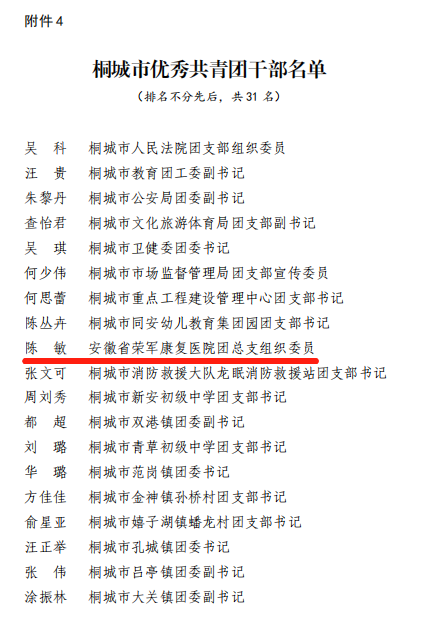 附件4

桐城市优秀共青团干部名单

（排名不分先后，共31名）

吴 科 桐城市人民法院团支部组织委员
汪 贵 桐城市教育团工委副书记
朱黎丹 桐城市公安局团委副书记
查怡君 桐城市文化旅游体育局团支部副书记
吴 琪 桐城市卫健委团委书记
何少伟 桐城市市场监督管理局团支部宣传委员
何思蕾 桐城市重点工程建设管理中心团支部书记
陈丛卉 桐城市同安幼儿教育集团园团支部书记
陈 敏 安徽省荣军康复医院团总支组织委员
张文可 桐城市消防救援大队龙眠消防救援站团支部书记
周刘秀 桐城市新安初级中学团支部书记
都 超 桐城市双港镇团委副书记
刘 璐 桐城市青草初级中学团支部书记
华 璐 桐城市范岗镇团委书记
方佳佳 桐城市金神镇孙桥村团支部书记
俞星亚 桐城市嬉子湖镇蟠龙村团支部书记
汪正举 桐城市孔城镇团委书记
张 伟 桐城市吕亭镇团委副书记
涂振林 桐城市大关镇团委副书记